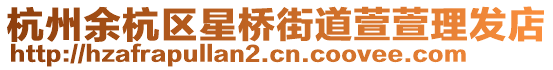 杭州余杭区星桥街道萱萱理发店
http://hzafrapullan2.cn.coovee.com